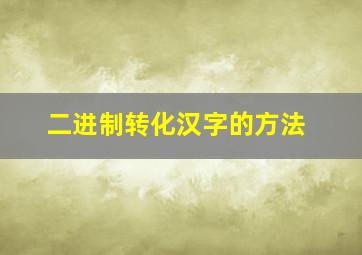 二进制转化汉字的方法